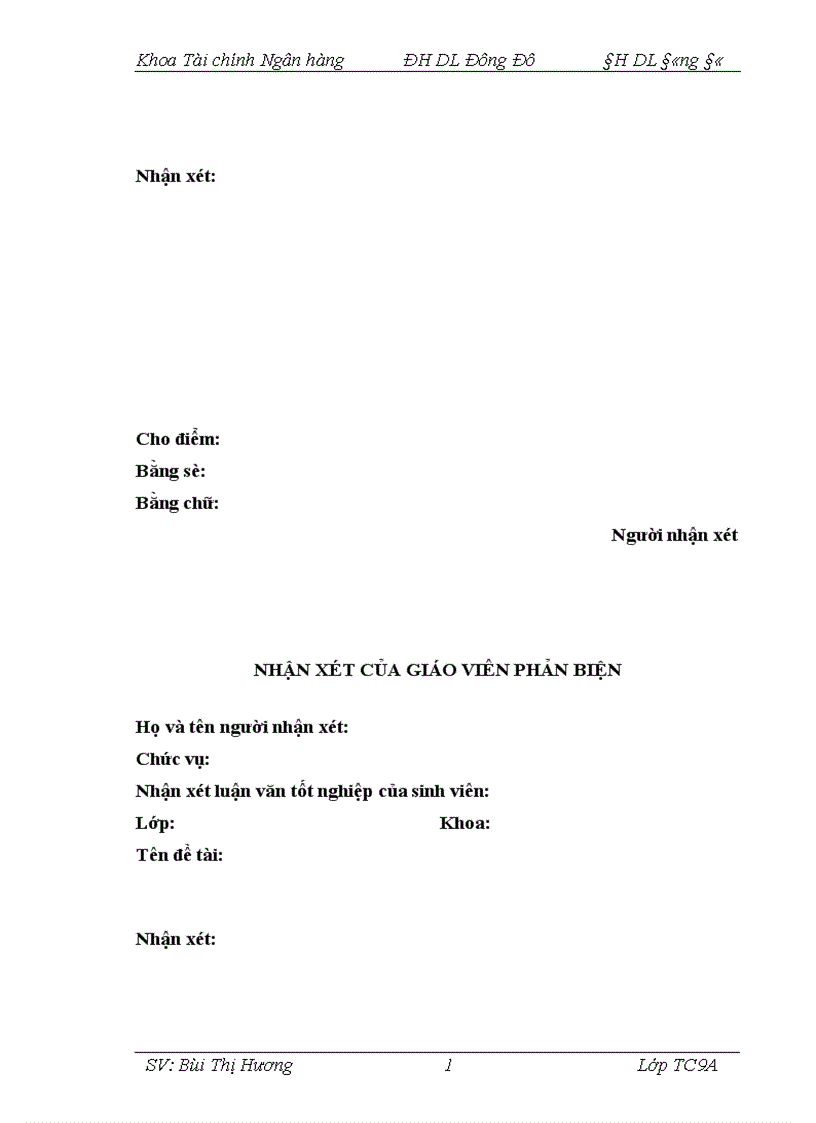 Khoa Tài chính Ngân hàng ĐH DL Đông Đô §H DL §«ng §«

Nhận xét:

Cho điểm:
Bằng sè:
Bằng chữ:

Người nhận xét

NHẬN XÉT CỦA GIÁO VIÊN PHẢN BIỆN

Họ và tên người nhận xét:
Chức vụ:
Nhận xét luận văn tốt nghiệp của sinh viên:
Lớp: Khoa:
Tên đề tài:

Nhận xét:

SV: Bùi Thị Hương 1 Lớp TC9A